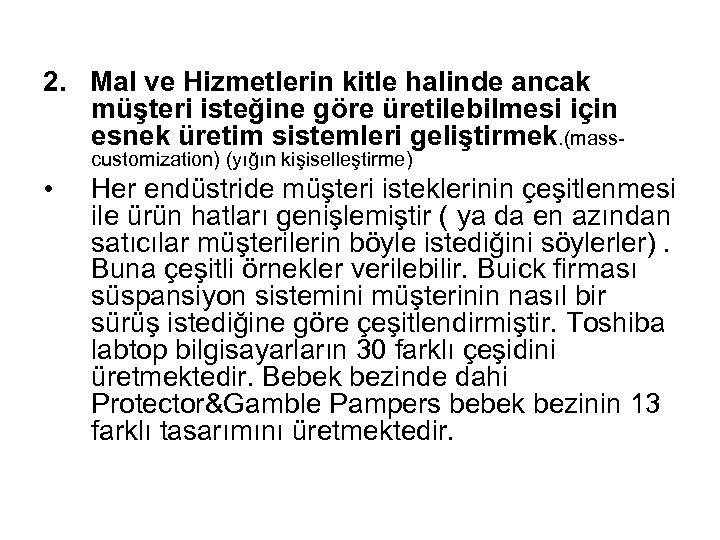 2. Mal ve Hizmetlerin kitle halinde ancak müşteri isteğine göre üretilebilmesi için esnek üretim sistemleri geliştirmek.(mass-customization) (yığın kişiselleştirme)

• Her endüstride müşteri isteklerinin çeşitlenmesi ile ürün hatları genişlemiştir ( ya da en azından satıcılar müşterilerin böyle istediğini söylerler) . Buna çeşitli örnekler verilebilir. Buick firması süspansiyon sistemini müşterinin nasıl bir sürüş istediğine göre çeşitlendirmiştir. Toshiba labtop bilgisayarların 30 farklı çeşidini üretmektedir. Bebek bezinde dahi Protector&Gamble Pampers bebek bezinin 13 farklı tasarımını üretmektedir.